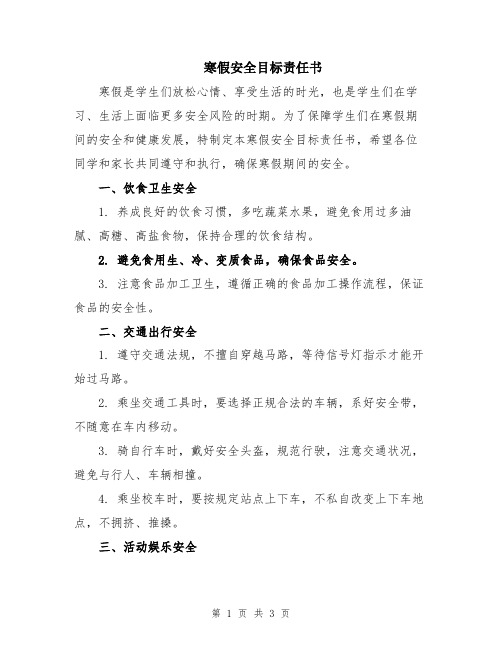 寒假安全目标责任书

寒假是学生们放松心情、享受生活的时光，也是学生们在学习、生活上面临更多安全风险的时期。为了保障学生们在寒假期间的安全和健康发展，特制定本寒假安全目标责任书，希望各位同学和家长共同遵守和执行，确保寒假期间的安全。

一、饮食卫生安全

1. 养成良好的饮食习惯，多吃蔬菜水果，避免食用过多油腻、高糖、高盐食物，保持合理的饮食结构。

2. 避免食用生、冷、变质食品，确保食品安全。

3. 注意食品加工卫生，遵循正确的食品加工操作流程，保证食品的安全性。

二、交通出行安全

1. 遵守交通法规，不擅自穿越马路，等待信号灯指示才能开始过马路。

2. 乘坐交通工具时，要选择正规合法的车辆，系好安全带，不随意在车内移动。

3. 骑自行车时，戴好安全头盔，规范行驶，注意交通状况，避免与行人、车辆相撞。

4. 乘坐校车时，要按规定站点上下车，不私自改变上下车地点，不拥挤、推搡。

三、活动娱乐安全

第 1 页 共 3 页